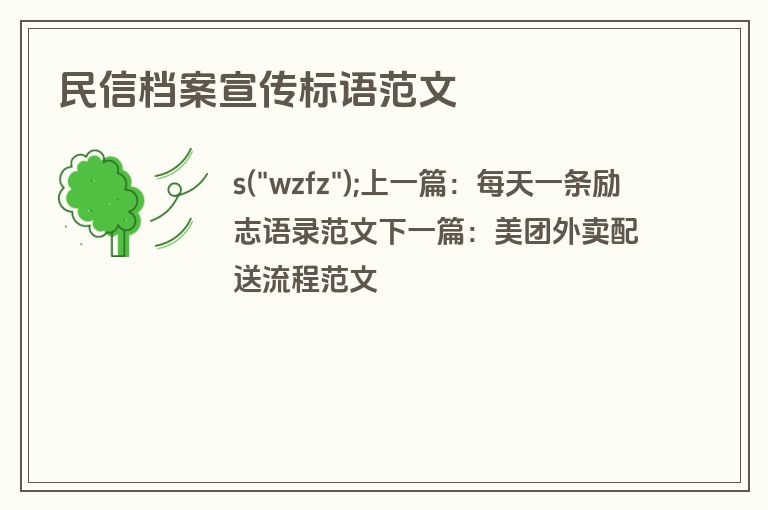 民信档案宣传标语范文

s("wzfz");上一篇：每天一条励志语录范文下一篇：美团外卖配送流程范文